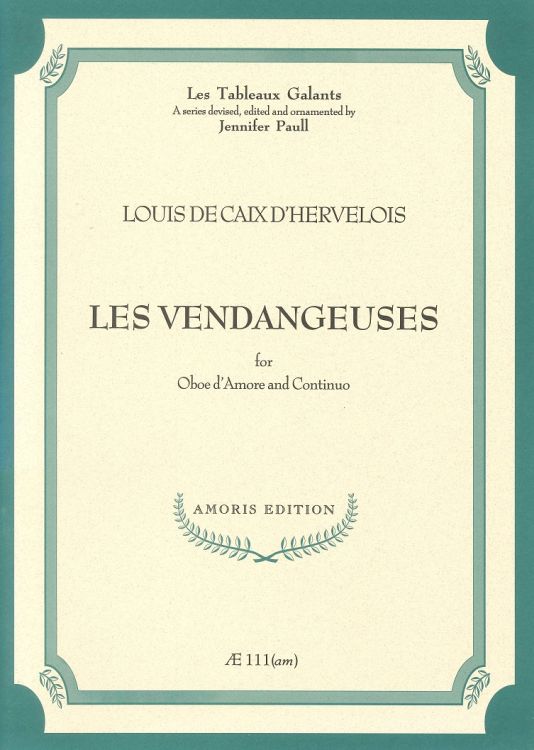 Les Tableaux Galants
A series devised, edited and ornamented by
Jennifer Paull

LOUIS DE CAIX D'HERVELOIS

LES VENDANGEUSES

for
Oboe d'Amore and Continuo

AMORIS EDITION

Æ 111(am)